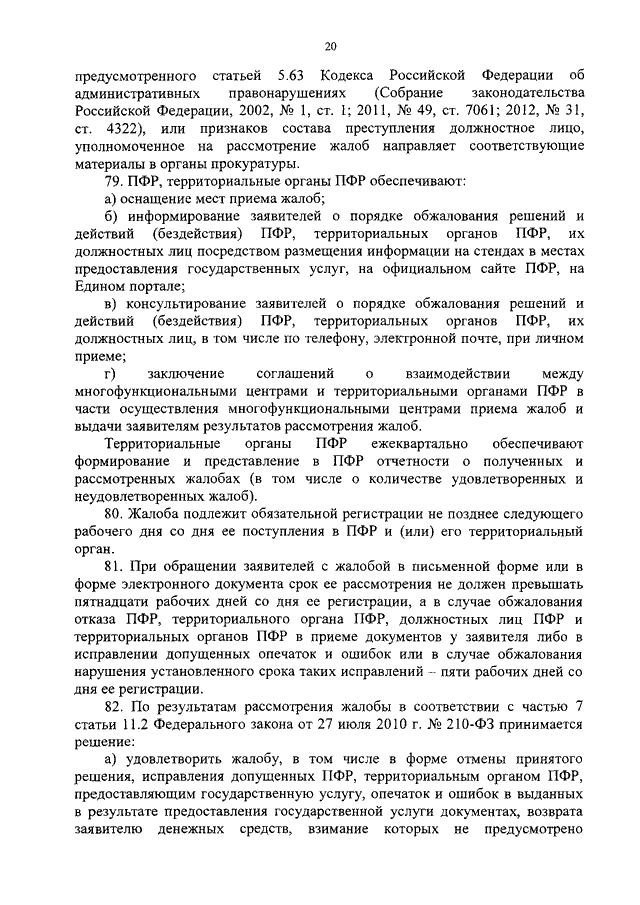 20

предусмотренного статьей 5.63 Кодекса Российской Федерации об административных правонарушениях (Собрание законодательства Российской Федерации, 2002, № 1, ст. 1; 2011, № 49, ст. 7061; 2012, № 31, ст. 4322), или признаков состава преступления должностное лицо, уполномоченное на рассмотрение жалоб направляет соответствующие материалы в органы прокуратуры.

79. ПФР, территориальные органы ПФР обеспечивают:

а) оснащение мест приема жалоб;

б) информирование заявителей о порядке обжалования решений и действий (бездействия) ПФР, территориальных органов ПФР, их должностных лиц посредством размещения информации на стендах в местах предоставления государственных услуг, на официальном сайте ПФР, на Едином портале;

в) консультирование заявителей о порядке обжалования решений и действий (бездействия) ПФР, территориальных органов ПФР, их должностных лиц, в том числе по телефону, электронной почте, при личном приеме;

г) заключение соглашений о взаимодействии между многофункциональными центрами и территориальными органами ПФР в части осуществления многофункциональными центрами приема жалоб и выдачи заявителям результатов рассмотрения жалоб.

Территориальные органы ПФР ежеквартально обеспечивают формирование и представление в ПФР отчетности о полученных и рассмотренных жалобах (в том числе о количестве удовлетворенных и неудовлетворенных жалоб).

80. Жалоба подлежит обязательной регистрации не позднее следующего рабочего дня со дня ее поступления в ПФР и (или) его территориальный орган.

81. При обращении заявителей с жалобой в письменной форме или в форме электронного документа срок ее рассмотрения не должен превышать пятнадцати рабочих дней со дня ее регистрации, а в случае обжалования отказа ПФР, территориального органа ПФР, должностных лиц ПФР и территориальных органов ПФР в приеме документов у заявителя либо в исправлении допущенных опечаток и ошибок или в случае обжалования нарушения установленного срока таких исправлений – пяти рабочих дней со дня ее регистрации.

82. По результатам рассмотрения жалобы в соответствии с частью 7 статьи 11.2 Федерального закона от 27 июля 2010 г. № 210-ФЗ принимается решение:

а) удовлетворить жалобу, в том числе в форме отмены принятого решения, исправления допущенных ПФР, территориальным органом ПФР, предоставляющим государственную услугу, опечаток и ошибок в выданных в результате предоставления государственной услуги документах, возврата заявителю денежных средств, взимание которых не предусмотрено